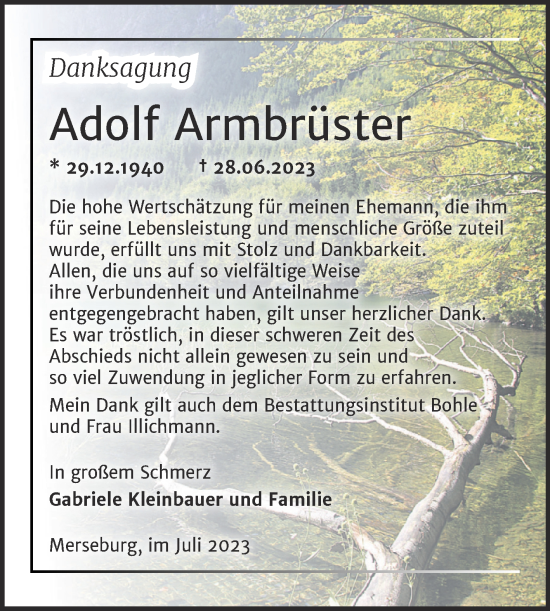 Danksagung

Adolf Armbrüster

* 29.12.1940 † 28.06.2023

Die hohe Wertschätzung für meinen Ehemann, die ihm für seine Lebensleistung und menschliche Größe zuteil wurde, erfüllt uns mit Stolz und Dankbarkeit. Allen, die uns auf so vielfältige Weise ihre Verbundenheit und Anteilnahme entgegengebracht haben, gilt unser herzlicher Dank. Es war tröstlich, in dieser schweren Zeit des Abschieds nicht allein gewesen zu sein und so viel Zuwendung in jeglicher Form zu erfahren.

Mein Dank gilt auch dem Bestattungsinstitut Bohle und Frau Illichmann.

In großem Schmerz
Gabriele Kleinbauer und Familie

Merseburg, im Juli 2023